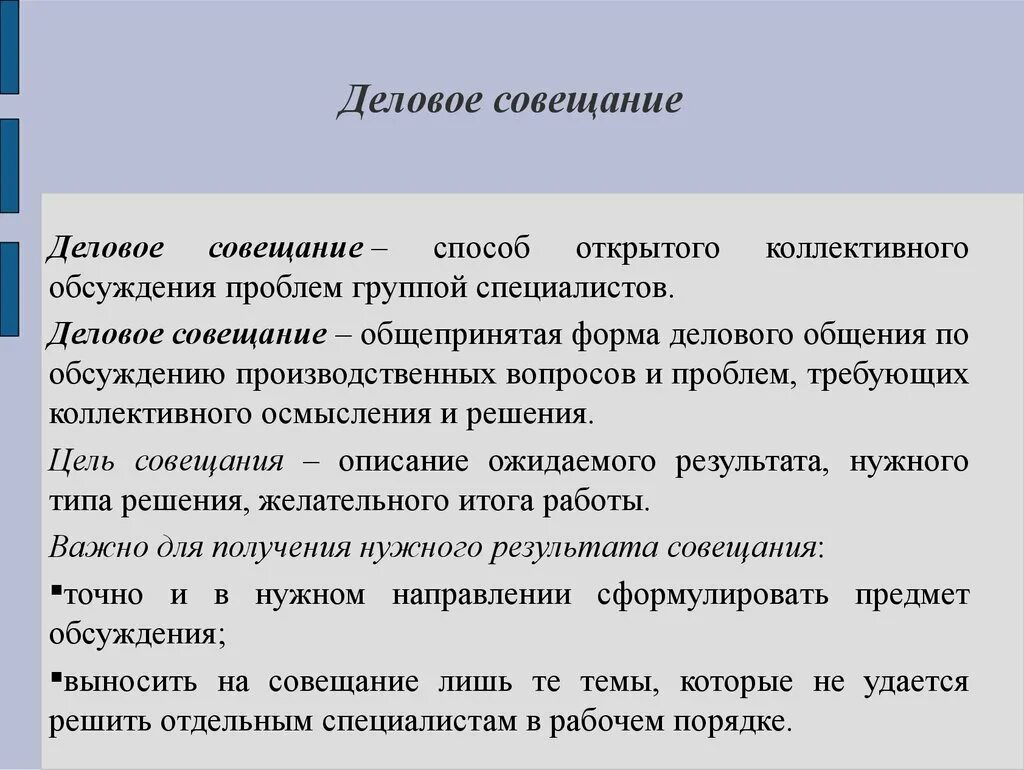 Деловое совещание

Деловое совещание – способ открытого коллективного обсуждения проблем группой специалистов.

Деловое совещание – общепринятая форма делового общения по обсуждению производственных вопросов и проблем, требующих коллективного осмысления и решения.

Цель совещания – описание ожидаемого результата, нужного типа решения, желательного итога работы.

Важно для получения нужного результата совещания:

▪точно и в нужном направлении сформулировать предмет обсуждения;

▪выносить на совещание лишь те темы, которые не удается решить отдельным специалистам в рабочем порядке.